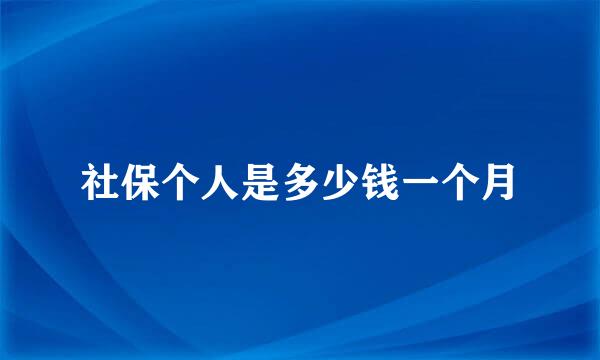 社保个人是多少钱一个月